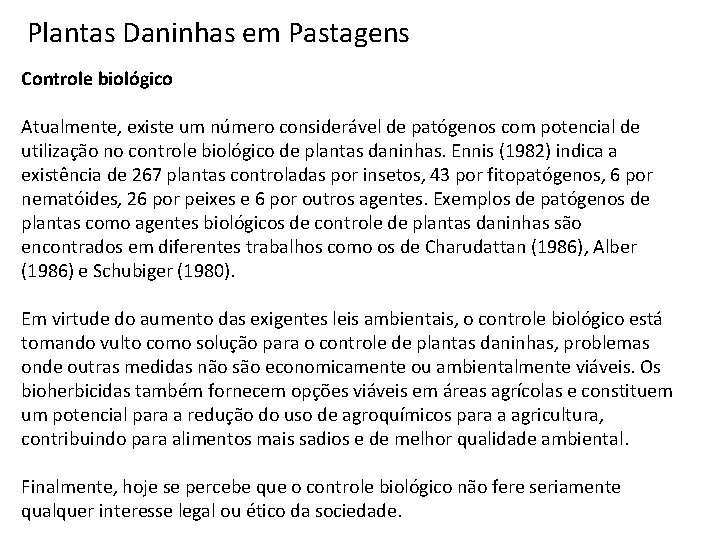 Plantas Daninhas em Pastagens

Controle biológico

Atualmente, existe um número considerável de patógenos com potencial de utilização no controle biológico de plantas daninhas. Ennis (1982) indica a existência de 267 plantas controladas por insetos, 43 por fitopatógenos, 6 por nematóides, 26 por peixes e 6 por outros agentes. Exemplos de patógenos de plantas como agentes biológicos de controle de plantas daninhas são encontrados em diferentes trabalhos como os de Charudattan (1986), Alber (1986) e Schubiger (1980).

Em virtude do aumento das exigentes leis ambientais, o controle biológico está tomando vulto como solução para o controle de plantas daninhas, problemas onde outras medidas não são economicamente ou ambientalmente viáveis. Os bioherbicidas também fornecem opções viáveis em áreas agrícolas e constituem um potencial para a redução do uso de agroquímicos para a agricultura, contribuindo para alimentos mais sadios e de melhor qualidade ambiental.

Finalmente, hoje se percebe que o controle biológico não fere seriamente qualquer interesse legal ou ético da sociedade.